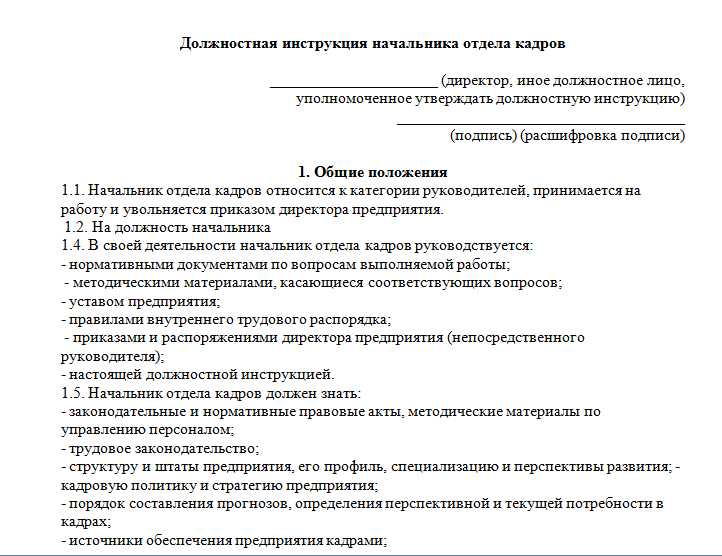 Должностная инструкция начальника отдела кадров

______________________ (директор, иное должностное лицо, уполномоченное утверждать должностную инструкцию)

______________________________________
(подпись) (расшифровка подписи)

1. Общие положения
1.1. Начальник отдела кадров относится к категории руководителей, принимается на работу и увольняется приказом директора предприятия.
1.2. На должность начальника
1.4. В своей деятельности начальник отдела кадров руководствуется:
- нормативными документами по вопросам выполняемой работы;
- методическими материалами, касающиеся соответствующих вопросов;
- уставом предприятия;
- правилами внутреннего трудового распорядка;
- приказами и распоряжениями директора предприятия (непосредственного руководителя);
- настоящей должностной инструкцией.
1.5. Начальник отдела кадров должен знать:
- законодательные и нормативные правовые акты, методические материалы по управлению персоналом;
- трудовое законодательство;
- структуру и штаты предприятия, его профиль, специализацию и перспективы развития; - кадровую политику и стратегию предприятия;
- порядок составления прогнозов, определения перспективной и текущей потребности в кадрах;
- источники обеспечения предприятия кадрами;